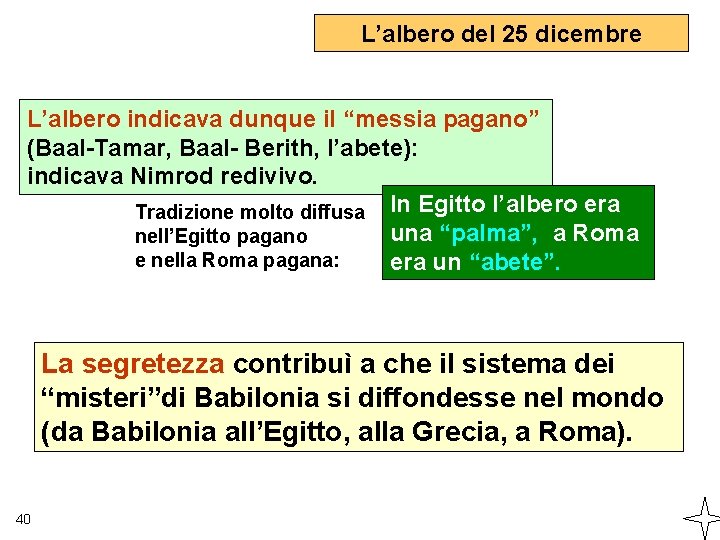 L’albero del 25 dicembre

L’albero indicava dunque il “messia pagano” (Baal-Tamar, Baal- Berith, l’abete): indicava Nimrod redivivo.

Tradizione molto diffusa nell’Egitto pagano e nella Roma pagana:

In Egitto l’albero era una “palma”, a Roma era un “abete”.

La segretezza contribuì a che il sistema dei “misteri”di Babilonia si diffondesse nel mondo (da Babilonia all’Egitto, alla Grecia, a Roma).

40